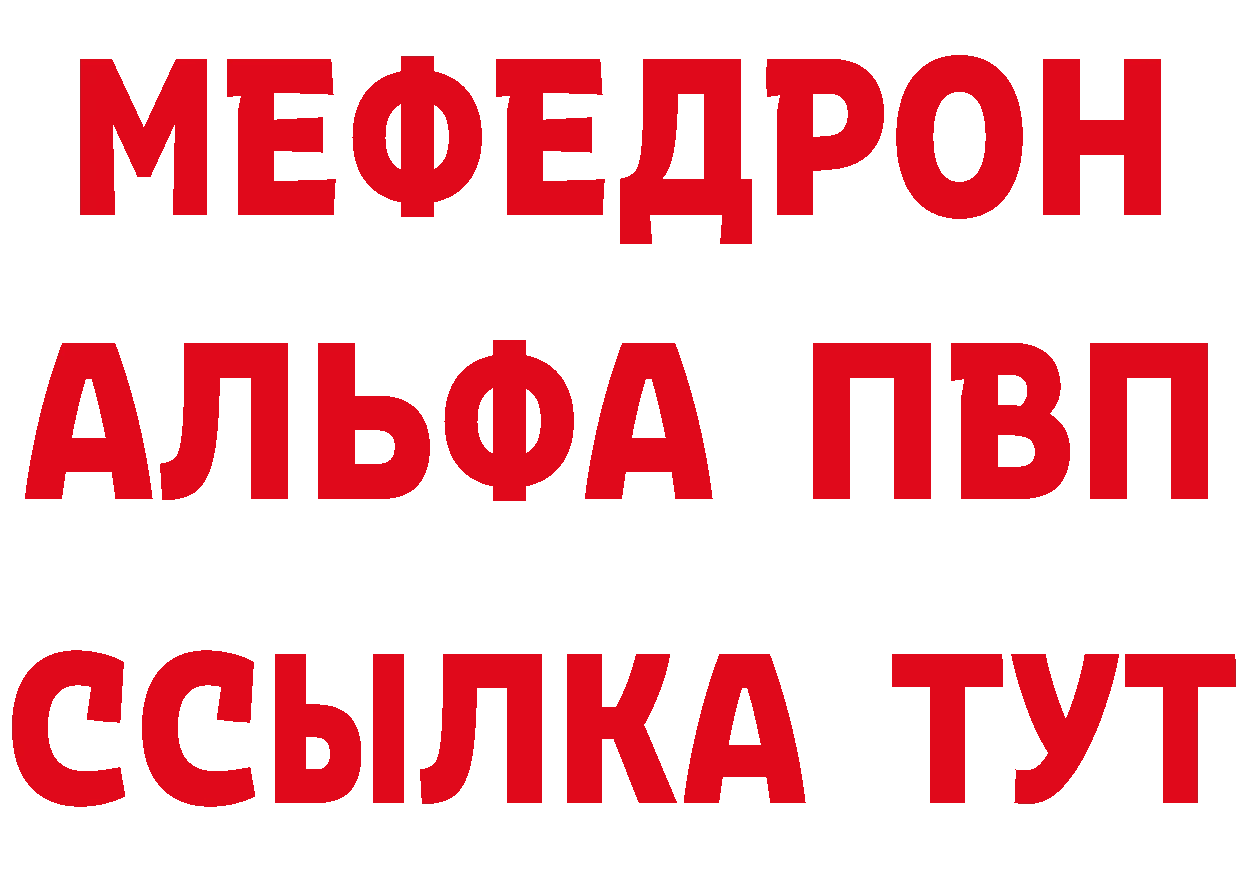 МЕФЕДРОН
АЛЬФА ПВП
ССЫЛКА ТУТ